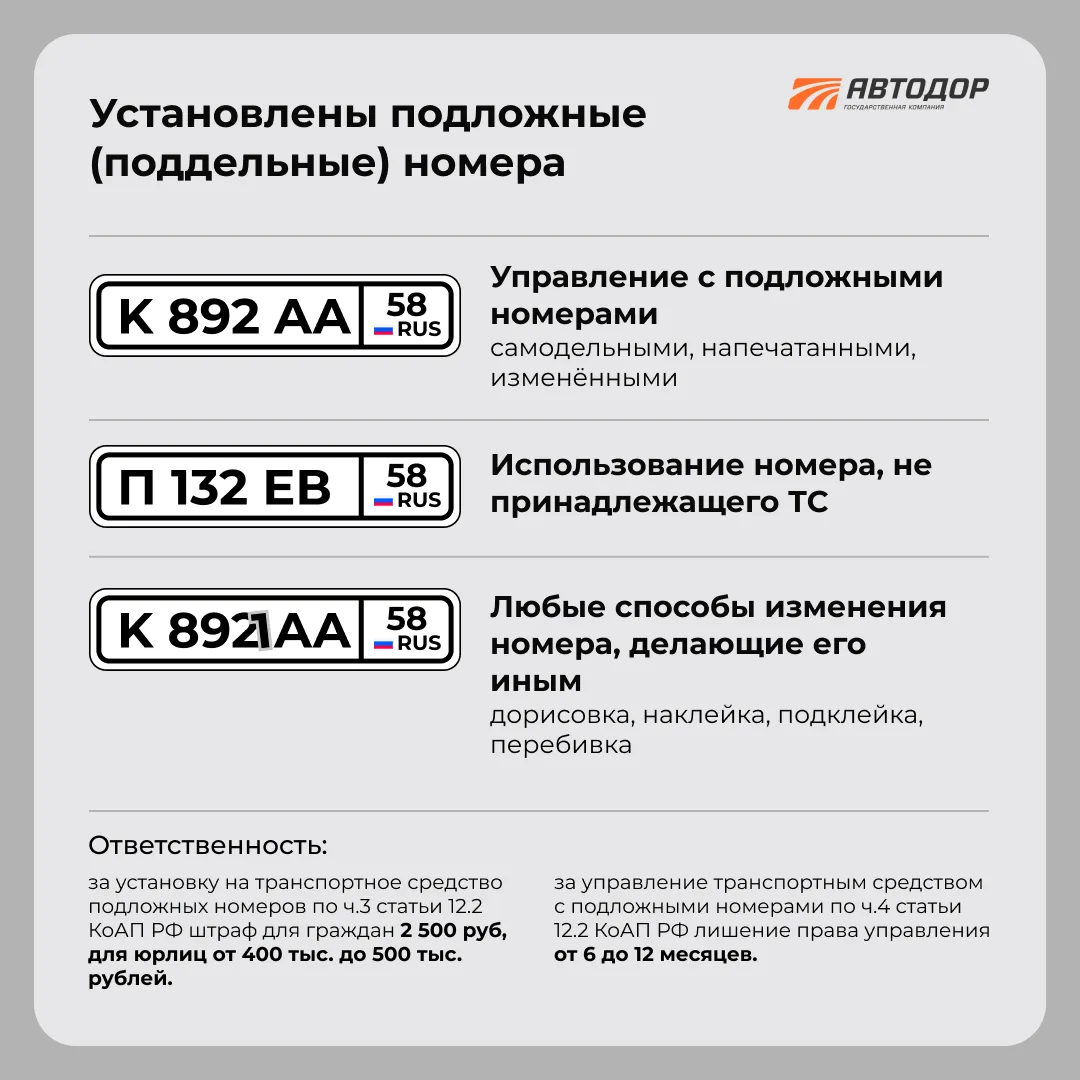 Установлены подложные (поддельные) номера

АВТОДОР
ГОСУДАРСТВЕННАЯ КОМПАНИЯ

К 892 АА 58 RUS

Управление с подложными номерами

самодельными, напечатанными, изменёнными

П 132 ЕВ 58 RUS

Использование номера, не принадлежащего ТС

К 8921АА 58 RUS

Любые способы изменения номера, делающие его иным

дорисовка, наклейка, подклейка, перебивка

Ответственность:

за установку на транспортное средство подложных номеров по ч.3 статьи 12.2 КоАП РФ штраф для граждан 2 500 руб, для юрлиц от 400 тыс. до 500 тыс. рублей.

за управление транспортным средством с подложными номерами по ч.4 статьи 12.2 КоАП РФ лишение права управления от 6 до 12 месяцев.